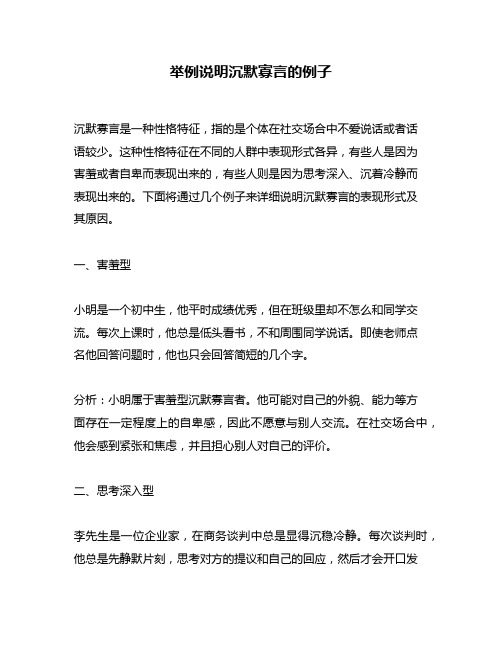 举例说明沉默寡言的例子

沉默寡言是一种性格特征，指的是个体在社交场合中不爱说话或者话语较少。这种性格特征在不同的人群中表现形式各异，有些人是因为害羞或者自卑而表现出来的，有些人则是因为思考深入、沉着冷静而表现出来的。下面将通过几个例子来详细说明沉默寡言的表现形式及其原因。

一、害羞型

小明是一个初中生，他平时成绩优秀，但在班级里却不怎么和同学交流。每次上课时，他总是低头看书，不和周围同学说话。即使老师点名他回答问题时，他也只会回答简短的几个字。

分析：小明属于害羞型沉默寡言者。他可能对自己的外貌、能力等方面存在一定程度上的自卑感，因此不愿意与别人交流。在社交场合中，他会感到紧张和焦虑，并且担心别人对自己的评价。

二、思考深入型

李先生是一位企业家，在商务谈判中总是显得沉稳冷静。每次谈判时，他总是先静默片刻，思考对方的提议和自己的回应，然后才会开口发